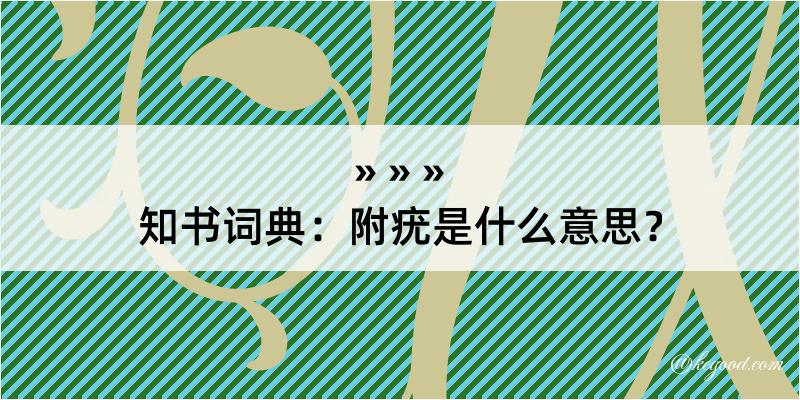 » » »
知书词典：附疣是什么意思？

@kegood.com